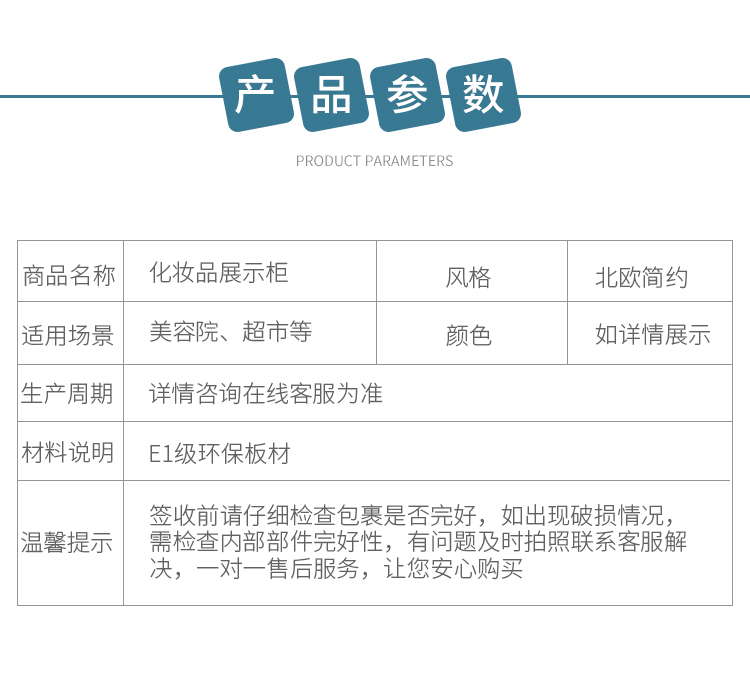 产品参数

PRODUCT PARAMETERS

| 商品名称 | 化妆品展示柜 | 风格 | 北欧简约 |
|---|---|---|---|
| 适用场景 | 美容院、超市等 | 颜色 | 如详情展示 |
| 生产周期 | 详情咨询在线客服为准 | | |
| 材料说明 | E1级环保板材 | | |
| 温馨提示 | 签收前请仔细检查包裹是否完好，如出现破损情况，需检查内部部件完好性，有问题及时拍照联系客服解决，一对一售后服务，让您安心购买 | | |